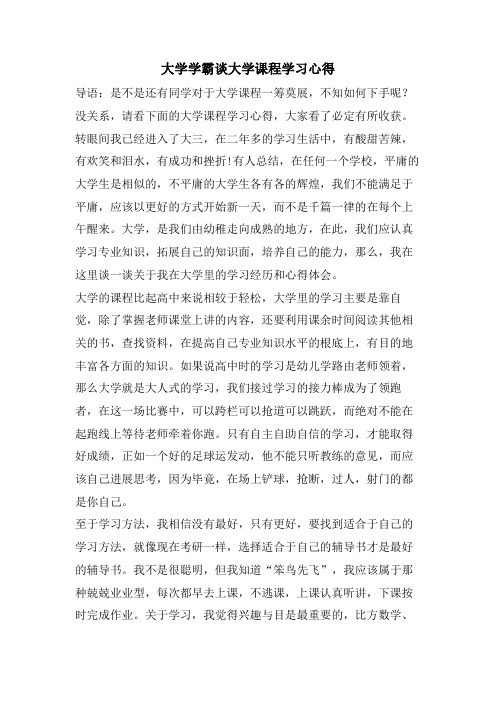 大学学霸谈大学课程学习心得

导语：是不是还有同学对于大学课程一筹莫展，不知如何下手呢？没关系，请看下面的大学课程学习心得，大家看了必定有所收获。

转眼间我已经进入了大三，在二年多的学习生活中，有酸甜苦辣，有欢笑和泪水，有成功和挫折!有人总结，在任何一个学校，平庸的大学生是相似的，不平庸的大学生各有各的辉煌，我们不能满足于平庸，应该以更好的方式开始新一天，而不是千篇一律的在每个上午醒来。大学，是我们由幼稚走向成熟的地方，在此，我们应认真学习专业知识，拓展自己的知识面，培养自己的能力，那么，我在这里谈一谈关于我在大学里的学习经历和心得体会。

大学的课程比起高中来说相较于轻松，大学里的学习主要是靠自觉，除了掌握老师课堂上讲的内容，还要利用课余时间阅读其他相关的书，查找资料，在提高自己专业知识水平的根底上，有目的地丰富各方面的知识。如果说高中时的学习是幼儿学路由老师领着，那么大学就是大人式的学习，我们接过学习的接力棒成为了领跑者，在这一场比赛中，可以跨栏可以抢道可以跳跃，而绝对不能在起跑线上等待老师牵着你跑。只有自主自助自信的学习，才能取得好成绩，正如一个好的足球运发动，他不能只听教练的意见，而应该自己进展思考，因为毕竟，在场上铲球，抢断，过人，射门的都是你自己。

至于学习方法，我相信没有最好，只有更好，要找到适合于自己的学习方法，就像现在考研一样，选择适合于自己的辅导书才是最好的辅导书。我不是很聪明，但我知道“笨鸟先飞”，我应该属于那种兢兢业业型，每次都早去上课，不逃课，上课认真听讲，下课按时完成作业。关于学习，我觉得兴趣与目是最重要的，比方数学、